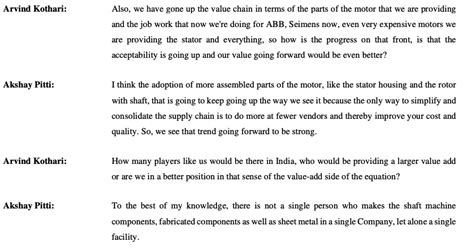 Arvind Kothari: Also, we have gone up the value chain in terms of the parts of the motor that we are providing and the job work that now we're doing for ABB, Seimens now, even very expensive motors we are providing the stator and everything, so how is the progress on that front, is that the acceptability is going up and our value going forward would be even better?

Akshay Pitti: I think the adoption of more assembled parts of the motor, like the stator housing and the rotor with shaft, that is going to keep going up the way we see it because the only way to simplify and consolidate the supply chain is to do more at fewer vendors and thereby improve your cost and quality. So, we see that trend going forward to be strong.

Arvind Kothari: How many players like us would be there in India, who would be providing a larger value add or are we in a better position in that sense of the value-add side of the equation?

Akshay Pitti: To the best of my knowledge, there is not a single person who makes the shaft machine components, fabricated components as well as sheet metal in a single Company, let alone a single facility.